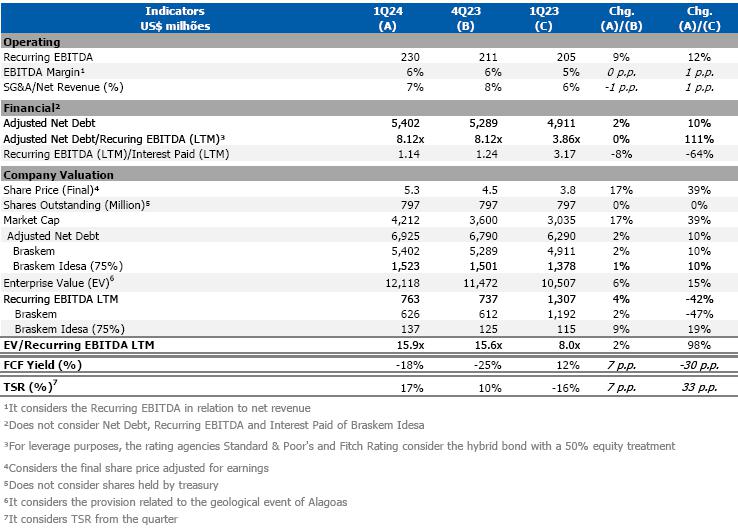 | Indicators US$ milhões | 1Q24 (A) | 4Q23 (B) | 1Q23 (C) | Chg. (A)/(B) | Chg. (A)/(C) |
|---|---|---|---|---|---|
| **Operating** | | | | | |
| Recurring EBITDA | 230 | 211 | 205 | 9% | 12% |
| EBITDA Margin¹ | 6% | 6% | 5% | 0 p.p. | 1 p.p. |
| SG&A/Net Revenue (%) | 7% | 8% | 6% | -1 p.p. | 1 p.p. |
| **Financial²** | | | | | |
| Adjusted Net Debt | 5,402 | 5,289 | 4,911 | 2% | 10% |
| Adjusted Net Debt/Recuring EBITDA (LTM)³ | 8.12x | 8.12x | 3.86x | 0% | 111% |
| Recurring EBITDA (LTM)/Interest Paid (LTM) | 1.14 | 1.24 | 3.17 | -8% | -64% |
| **Company Valuation** | | | | | |
| Share Price (Final)⁴ | 5.3 | 4.5 | 3.8 | 17% | 39% |
| Shares Outstanding (Million)⁵ | 797 | 797 | 797 | 0% | 0% |
| Market Cap | 4,212 | 3,600 | 3,035 | 17% | 39% |
| Adjusted Net Debt | 6,925 | 6,790 | 6,290 | 2% | 10% |
| Braskem | 5,402 | 5,289 | 4,911 | 2% | 10% |
| Braskem Idesa (75%) | 1,523 | 1,501 | 1,378 | 1% | 10% |
| Enterprise Value (EV)⁶ | 12,118 | 11,472 | 10,507 | 6% | 15% |
| Recurring EBITDA LTM | 763 | 737 | 1,307 | 4% | -42% |
| Braskem | 626 | 612 | 1,192 | 2% | -47% |
| Braskem Idesa (75%) | 137 | 125 | 115 | 9% | 19% |
| **EV/Recurring EBITDA LTM** | 15.9x | 15.6x | 8.0x | 2% | 98% |
| **FCF Yield (%)** | -18% | -25% | 12% | 7 p.p. | -30 p.p. |
| **TSR (%)⁷** | 17% | 10% | -16% | 7 p.p. | 33 p.p. |

¹It considers the Recurring EBITDA in relation to net revenue
²Does not consider Net Debt, Recurring EBITDA and Interest Paid of Braskem Idesa
³For leverage purposes, the rating agencies Standard & Poor's and Fitch Rating consider the hybrid bond with a 50% equity treatment
⁴Considers the final share price adjusted for earnings
⁵Does not consider shares held by treasury
⁶It considers the provision related to the geological event of Alagoas
⁷It considers TSR from the quarter